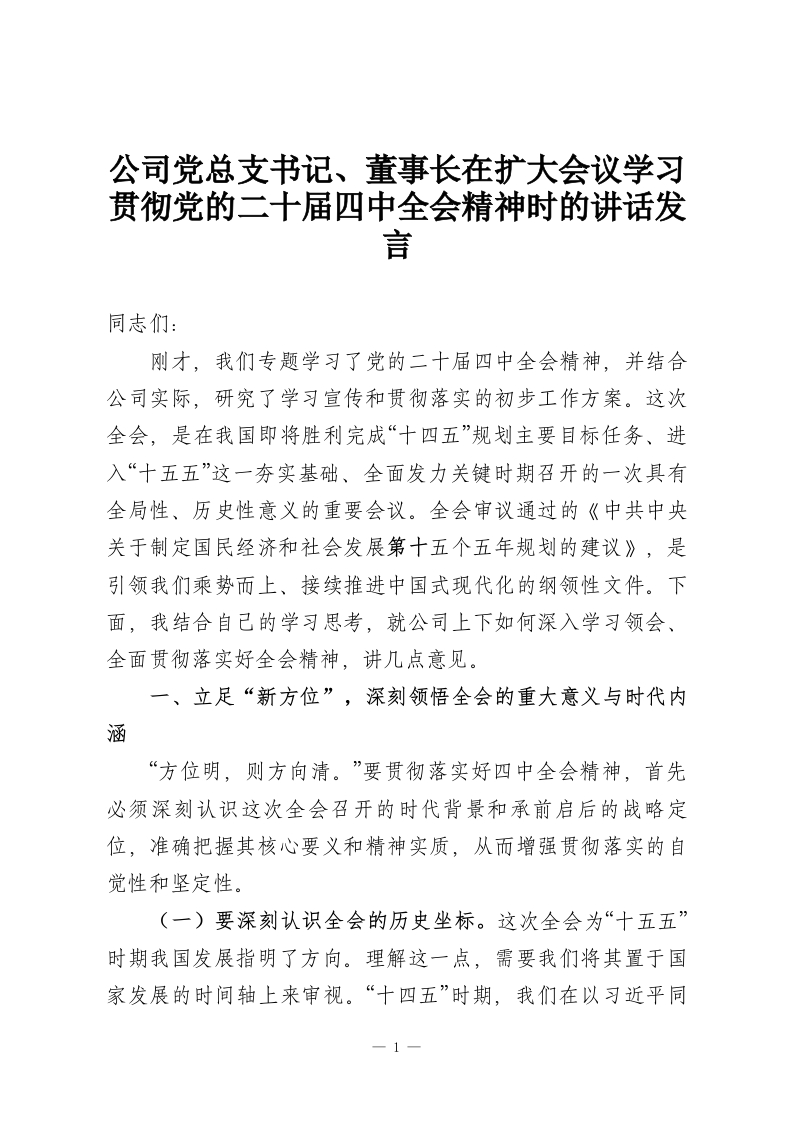 公司党总支书记、董事长在扩大会议学习贯彻党的二十届四中全会精神时的讲话发言

同志们：

刚才，我们专题学习了党的二十届四中全会精神，并结合公司实际，研究了学习宣传和贯彻落实的初步工作方案。这次全会，是在我国即将胜利完成“十四五”规划主要目标任务、进入“十五五”这一夯实基础、全面发力关键时期召开的一次具有全局性、历史性意义的重要会议。全会审议通过的《中共中央关于制定国民经济和社会发展第十五个五年规划的建议》，是引领我们乘势而上、接续推进中国式现代化的纲领性文件。下面，我结合自己的学习思考，就公司上下如何深入学习领会、全面贯彻落实好全会精神，讲几点意见。

一、立足“新方位”，深刻领悟全会的重大意义与时代内涵

“方位明，则方向清。”要贯彻落实好四中全会精神，首先必须深刻认识这次全会召开的时代背景和承前启后的战略定位，准确把握其核心要义和精神实质，从而增强贯彻落实的自觉性和坚定性。

（一）要深刻认识全会的历史坐标。这次全会为“十五五”时期我国发展指明了方向。理解这一点，需要我们将其置于国家发展的时间轴上来审视。“十四五”时期，我们在以习近平同

— 1 —